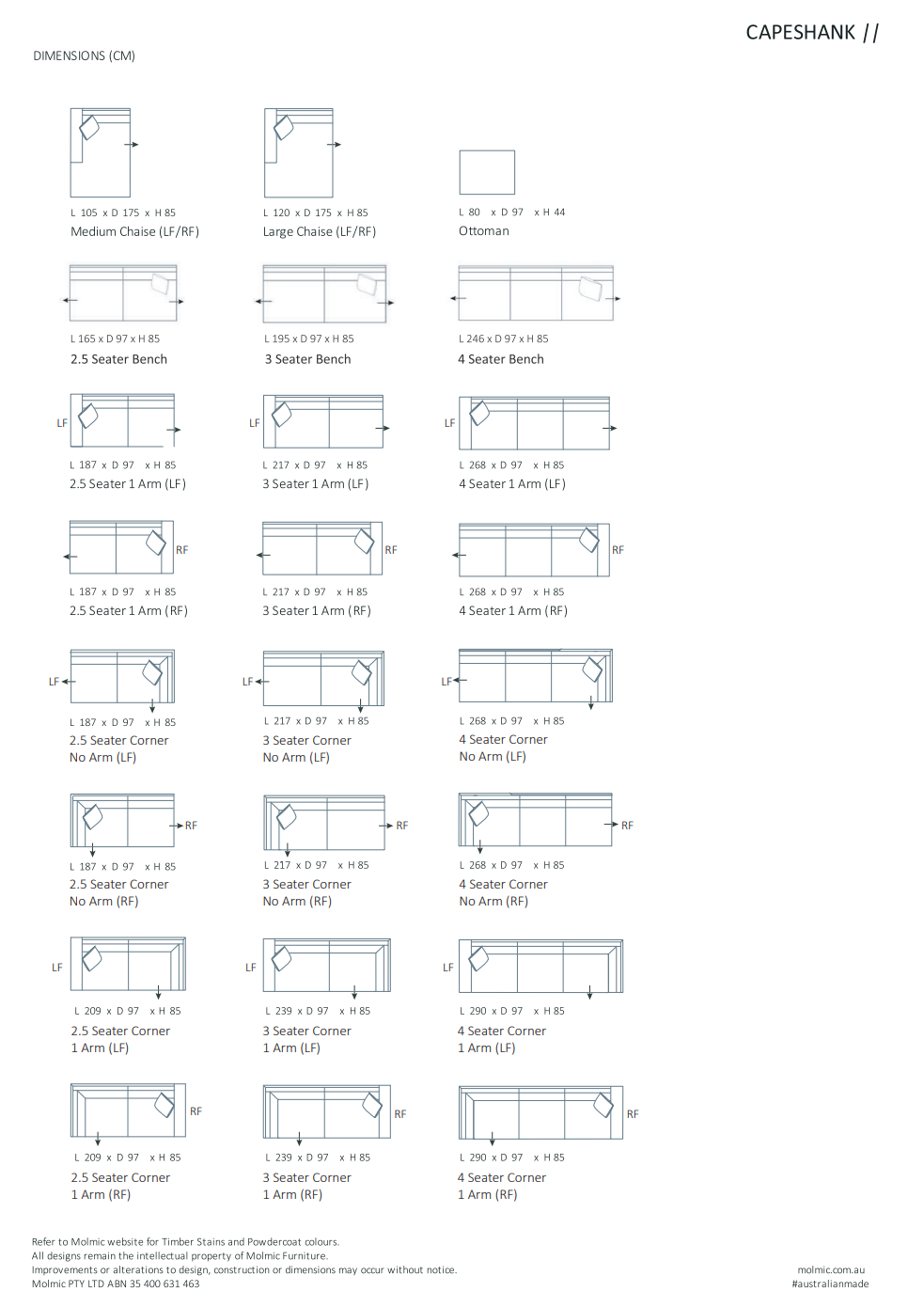 CAPESHANK //

DIMENSIONS (CM)

L 105 x D 175 x H 85
Medium Chaise (LF/RF)

L 120 x D 175 x H 85
Large Chaise (LF/RF)

L 80 x D 97 x H 44
Ottoman

L 165 x D 97 x H 85
2.5 Seater Bench

L 195 x D 97 x H 85
3 Seater Bench

L 246 x D 97 x H 85
4 Seater Bench

LF
L 187 x D 97 x H 85
2.5 Seater 1 Arm (LF)

LF
L 217 x D 97 x H 85
3 Seater 1 Arm (LF)

LF
L 268 x D 97 x H 85
4 Seater 1 Arm (LF)

RF
L 187 x D 97 x H 85
2.5 Seater 1 Arm (RF)

RF
L 217 x D 97 x H 85
3 Seater 1 Arm (RF)

RF
L 268 x D 97 x H 85
4 Seater 1 Arm (RF)

LF
L 187 x D 97 x H 85
2.5 Seater Corner
No Arm (LF)

LF
L 217 x D 97 x H 85
3 Seater Corner
No Arm (LF)

LF
L 268 x D 97 x H 85
4 Seater Corner
No Arm (LF)

RF
L 187 x D 97 x H 85
2.5 Seater Corner
No Arm (RF)

RF
L 217 x D 97 x H 85
3 Seater Corner
No Arm (RF)

RF
L 268 x D 97 x H 85
4 Seater Corner
No Arm (RF)

LF
L 209 x D 97 x H 85
2.5 Seater Corner
1 Arm (LF)

LF
L 239 x D 97 x H 85
3 Seater Corner
1 Arm (LF)

LF
L 290 x D 97 x H 85
4 Seater Corner
1 Arm (LF)

RF
L 209 x D 97 x H 85
2.5 Seater Corner
1 Arm (RF)

RF
L 239 x D 97 x H 85
3 Seater Corner
1 Arm (RF)

RF
L 290 x D 97 x H 85
4 Seater Corner
1 Arm (RF)

Refer to Molmic website for Timber Stains and Powdercoat colours.
All designs remain the intellectual property of Molmic Furniture.
Improvements or alterations to design, construction or dimensions may occur without notice.
Molmic PTY LTD ABN 35 400 631 463

molmic.com.au
#australianmade